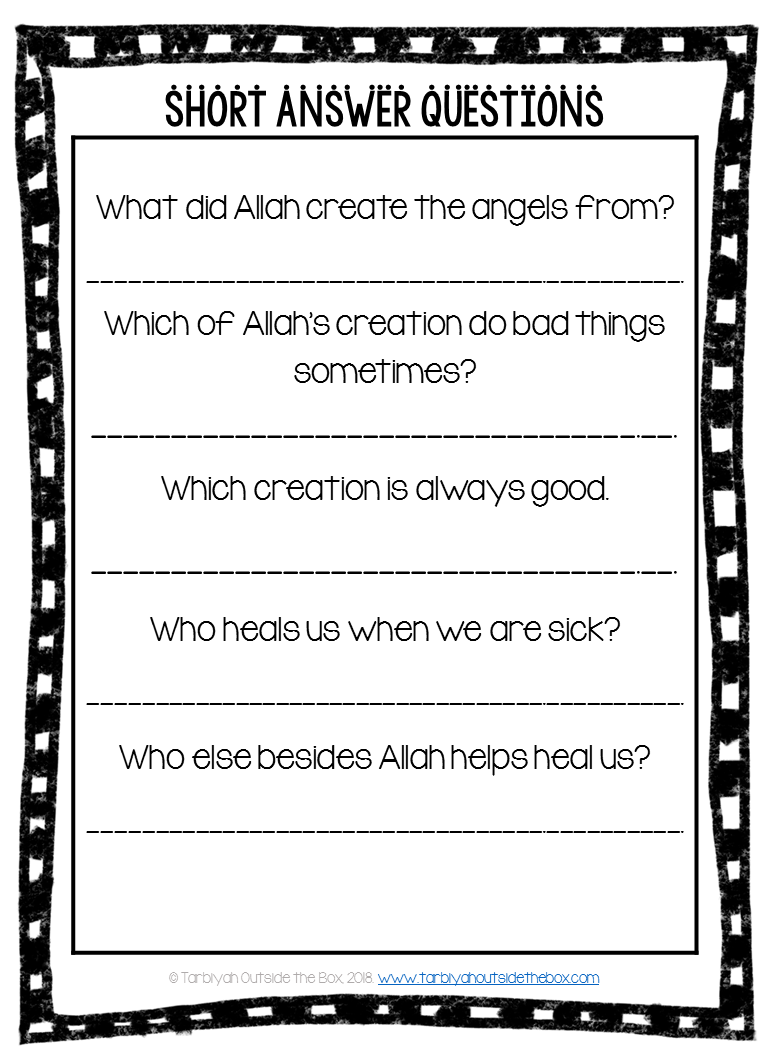 SHORT ANSWER QUESTIONS

What did Allah create the angels from?

____

Which of Allah's creation do bad things sometimes?

____

Which creation is always good.

____

Who heals us when we are sick?

____

Who else besides Allah helps heal us?

____

© Tarbiyah Outside the Box, 2018. www.tarbiyahoutsidethebox.com